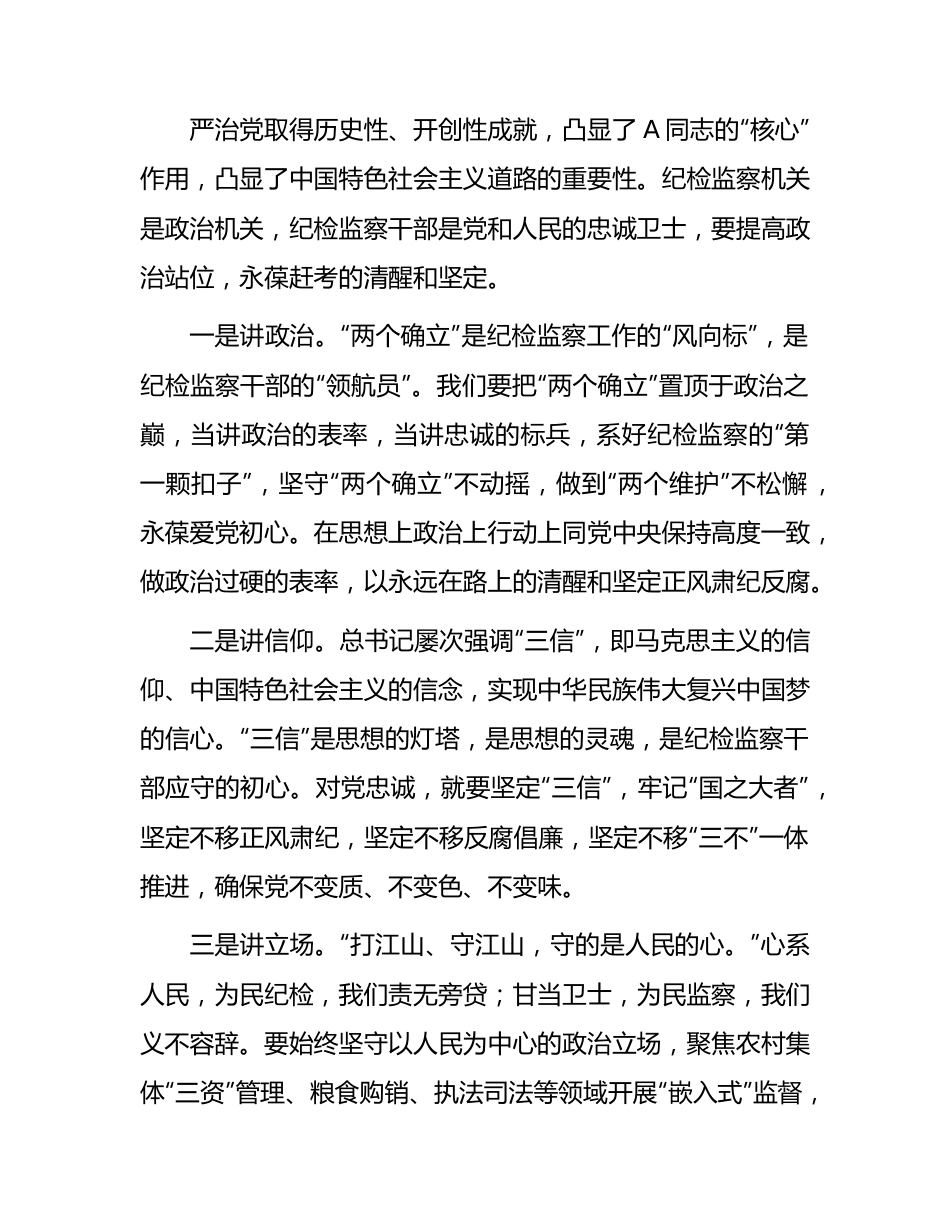 严治党取得历史性、开创性成就，凸显了 A 同志的“核心”作用，凸显了中国特色社会主义道路的重要性。纪检监察机关是政治机关，纪检监察干部是党和人民的忠诚卫士，要提高政治站位，永葆赶考的清醒和坚定。

一是讲政治。“两个确立”是纪检监察工作的“风向标”，是纪检监察干部的“领航员”。我们要把“两个确立”置顶于政治之巅，当讲政治的表率，当讲忠诚的标兵，系好纪检监察的“第一颗扣子”，坚守“两个确立”不动摇，做到“两个维护”不松懈，永葆爱党初心。在思想上政治上行动上同党中央保持高度一致，做政治过硬的表率，以永远在路上的清醒和坚定正风肃纪反腐。

二是讲信仰。总书记屡次强调“三信”，即马克思主义的信仰、中国特色社会主义的信念，实现中华民族伟大复兴中国梦的信心。“三信”是思想的灯塔，是思想的灵魂，是纪检监察干部应守的初心。对党忠诚，就要坚定“三信”，牢记“国之大者”，坚定不移正风肃纪，坚定不移反腐倡廉，坚定不移“三不”一体推进，确保党不变质、不变色、不变味。

三是讲立场。“打江山、守江山，守的是人民的心。”心系人民，为民纪检，我们责无旁贷；甘当卫士，为民监察，我们义不容辞。要始终坚守以人民为中心的政治立场，聚焦农村集体“三资”管理、粮食购销、执法司法等领域开展“嵌入式”监督，